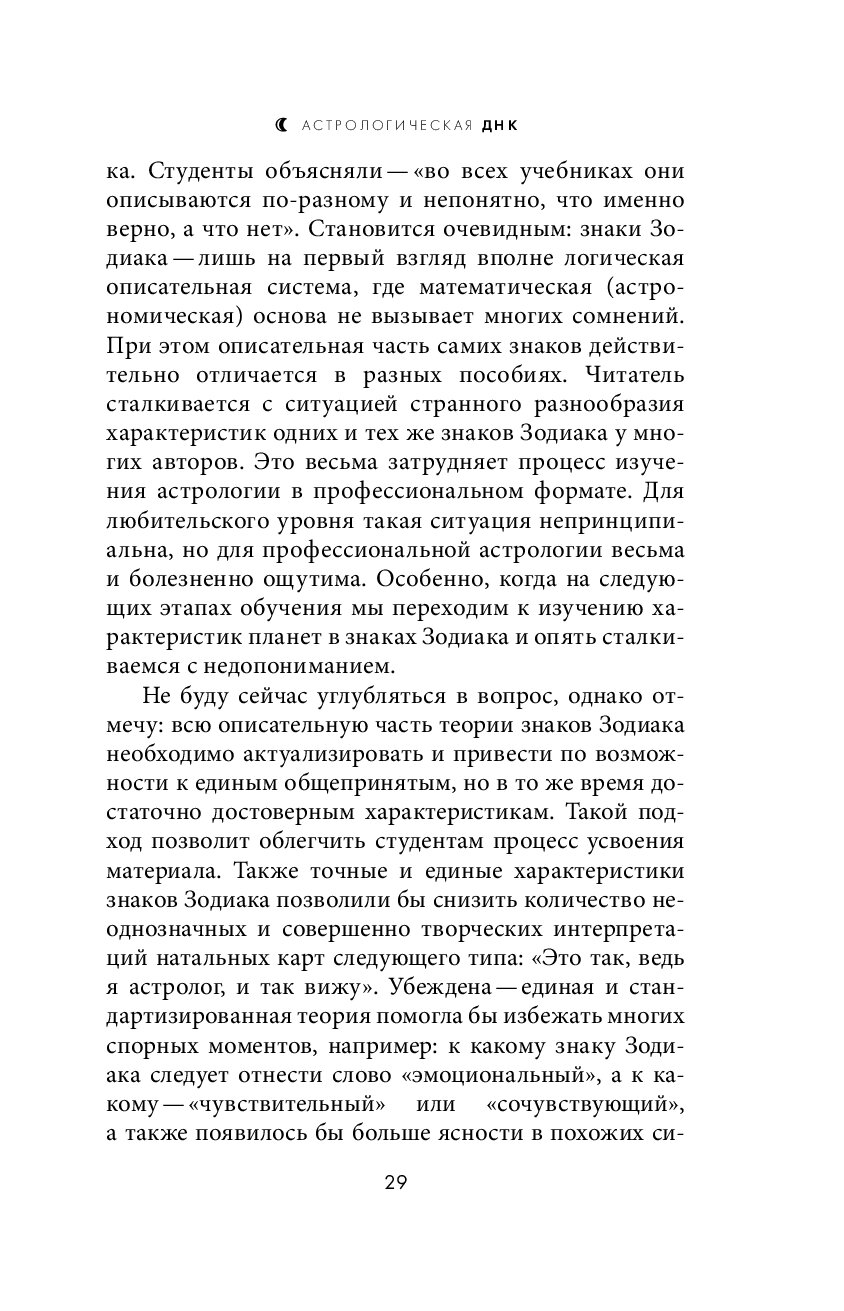 АСТРОЛОГИЧЕСКАЯ ДНК

ка. Студенты объясняли — «во всех учебниках они описываются по-разному и непонятно, что именно верно, а что нет». Становится очевидным: знаки Зодиака — лишь на первый взгляд вполне логическая описательная система, где математическая (астрономическая) основа не вызывает многих сомнений. При этом описательная часть самих знаков действительно отличается в разных пособиях. Читатель сталкивается с ситуацией странного разнообразия характеристик одних и тех же знаков Зодиака у многих авторов. Это весьма затрудняет процесс изучения астрологии в профессиональном формате. Для любительского уровня такая ситуация непринципиальна, но для профессиональной астрологии весьма и болезненно ощутима. Особенно, когда на следующих этапах обучения мы переходим к изучению характеристик планет в знаках Зодиака и опять сталкиваемся с недопониманием.

Не буду сейчас углубляться в вопрос, однако отмечу: всю описательную часть теории знаков Зодиака необходимо актуализировать и привести по возможности к единым общепринятым, но в то же время достаточно достоверным характеристикам. Такой подход позволит облегчить студентам процесс усвоения материала. Также точные и единые характеристики знаков Зодиака позволили бы снизить количество неоднозначных и совершенно творческих интерпретаций натальных карт следующего типа: «Это так, ведь я астролог, и так вижу». Убеждена — единая и стандартизированная теория помогла бы избежать многих спорных моментов, например: к какому знаку Зодиака следует отнести слово «эмоциональный», а к какому — «чувствительный» или «сочувствующий», а также появилось бы больше ясности в похожих си-

29